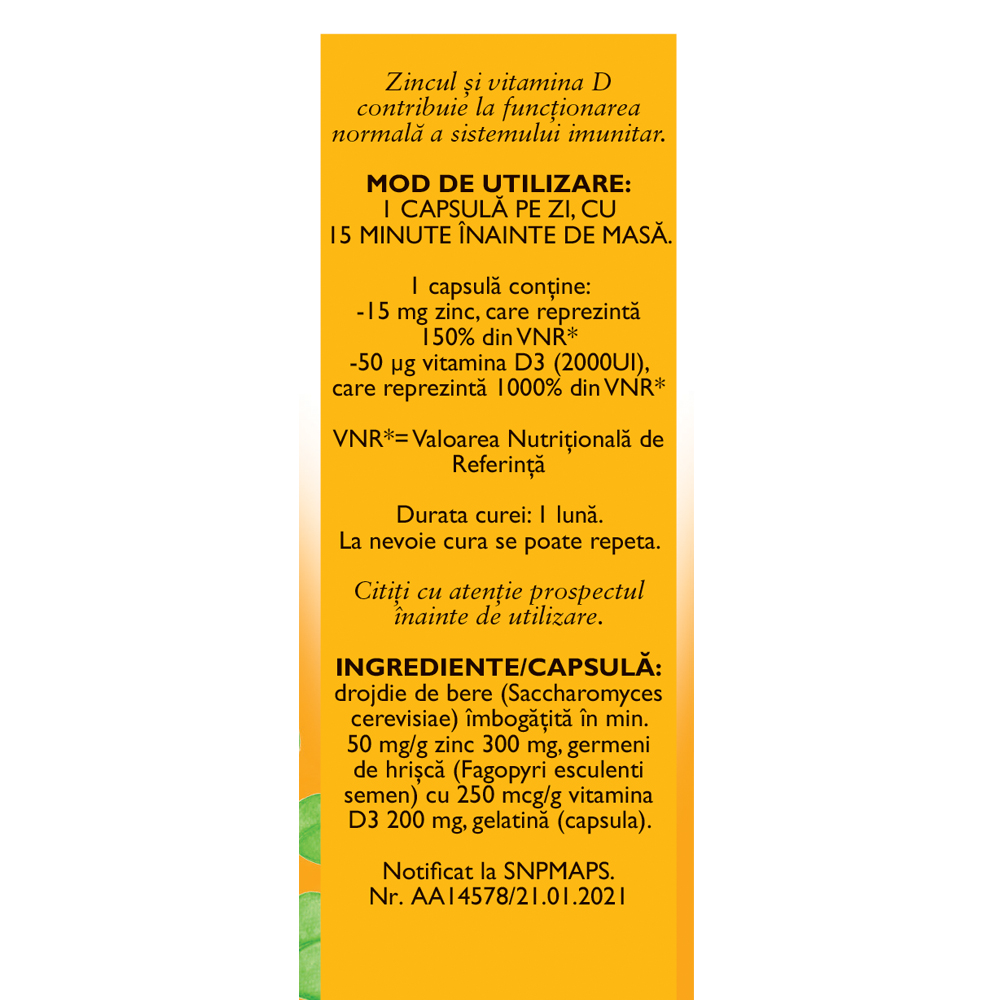 Zincul și vitamina D contribuie la funcționarea normală a sistemului imunitar.

MOD DE UTILIZARE:
1 CAPSULĂ PE ZI, CU 15 MINUTE ÎNAINTE DE MASĂ.

1 capsulă conține:
-15 mg zinc, care reprezintă 150% din VNR*
-50 µg vitamina D3 (2000UI), care reprezintă 1000% din VNR*

VNR*= Valoarea Nutrițională de Referință

Durata curei: 1 lună.
La nevoie cura se poate repeta.

Citiți cu atenție prospectul înainte de utilizare.

INGREDIENTE/CAPSULĂ:
drojdie de bere (Saccharomyces cerevisiae) îmbogățită în min. 50 mg/g zinc 300 mg, germeni de hrișcă (Fagopyri esculenti semen) cu 250 mcg/g vitamina D3 200 mg, gelatină (capsula).

Notificat la SNPMAPS.
Nr. AA14578/21.01.2021